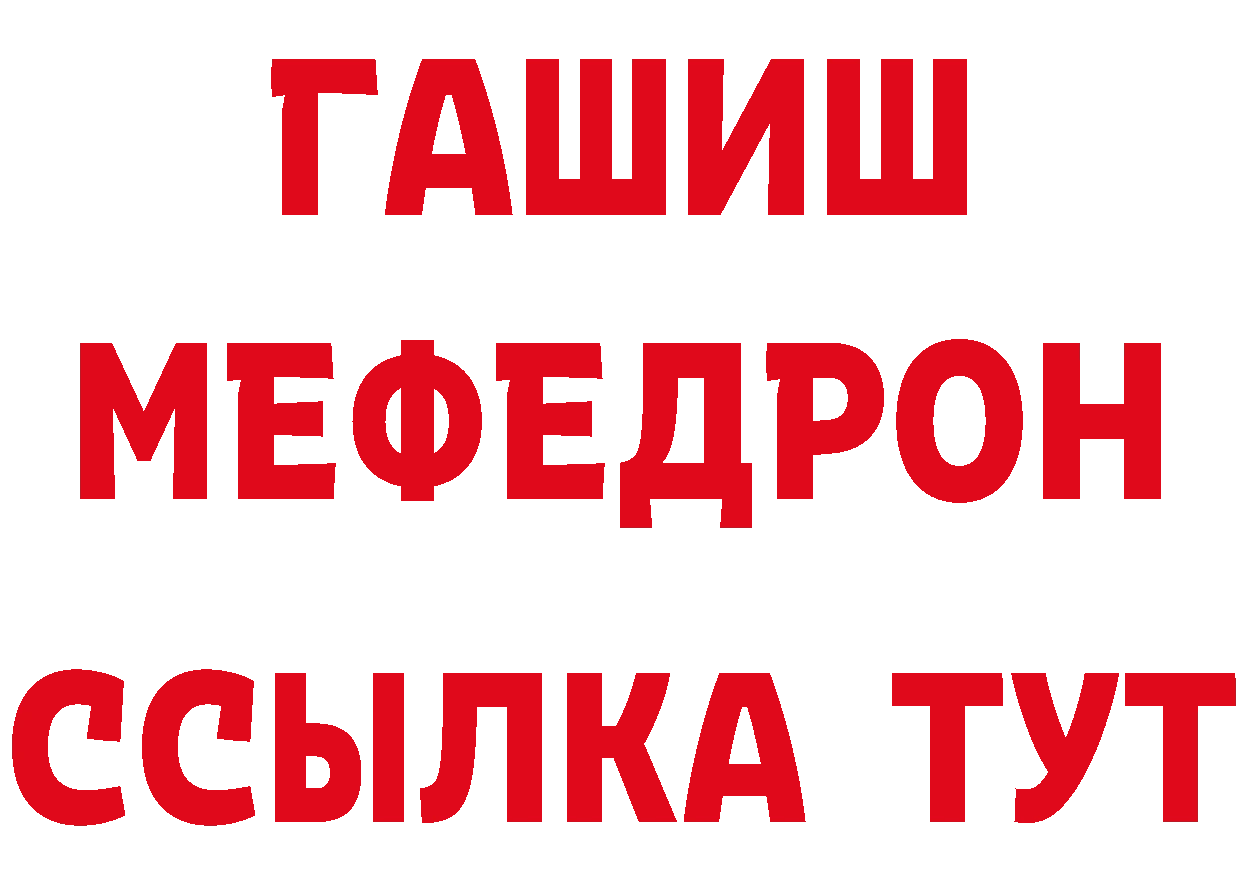 ГАШИШ
МЕФЕДРОН
ССЫЛКА ТУТ